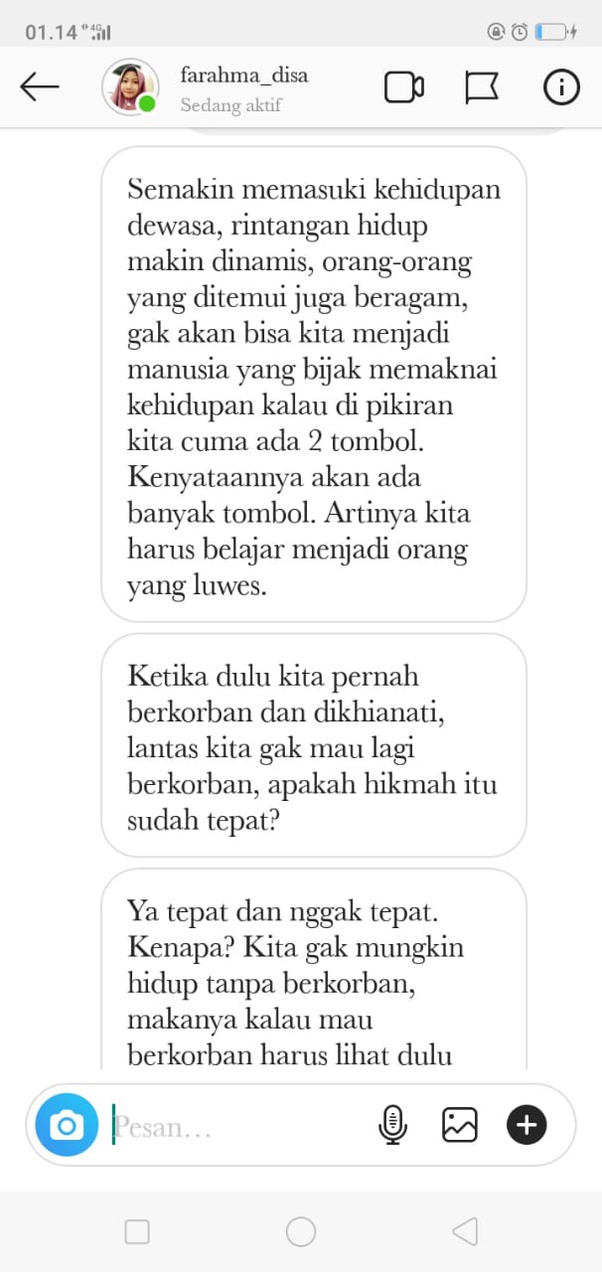 01.14 4G

farahma_disa
Sedang aktif

Semakin memasuki kehidupan dewasa, rintangan hidup makin dinamis, orang-orang yang ditemui juga beragam, gak akan bisa kita menjadi manusia yang bijak memaknai kehidupan kalau di pikiran kita cuma ada 2 tombol. Kenyataannya akan ada banyak tombol. Artinya kita harus belajar menjadi orang yang luwes.

Ketika dulu kita pernah berkorban dan dikhianati, lantas kita gak mau lagi berkorban, apakah hikmah itu sudah tepat?

Ya tepat dan nggak tepat. Kenapa? Kita gak mungkin hidup tanpa berkorban, makanya kalau mau berkorban harus lihat dulu

Pesan…